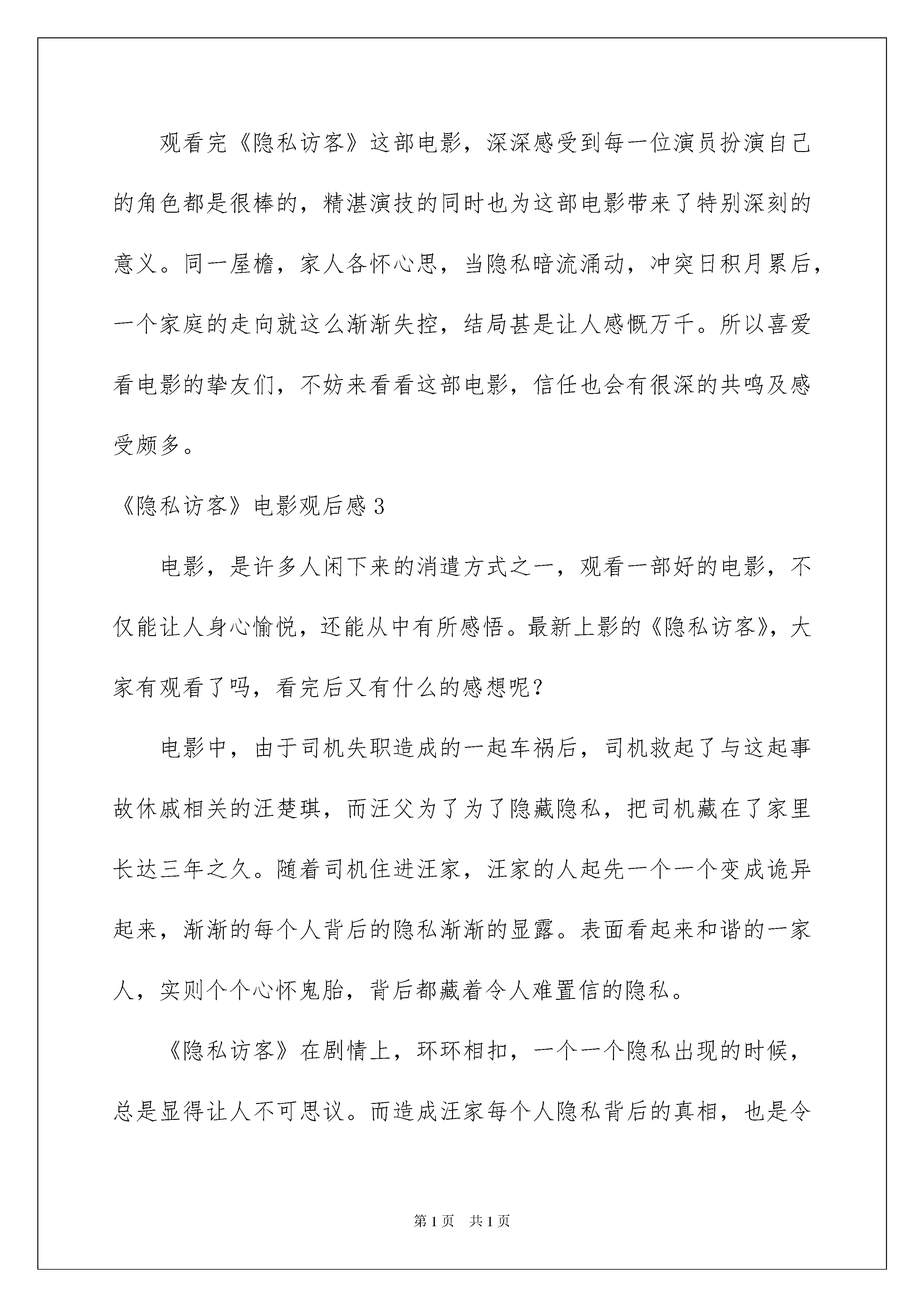 观看完《隐私访客》这部电影，深深感受到每一位演员扮演自己的角色都是很棒的，精湛演技的同时也为这部电影带来了特别深刻的意义。同一屋檐，家人各怀心思，当隐私暗流涌动，冲突日积月累后，一个家庭的走向就这么渐渐失控，结局甚是让人感慨万千。所以喜爱看电影的挚友们，不妨来看看这部电影，信任也会有很深的共鸣及感受颇多。

《隐私访客》电影观后感 3

电影，是许多人闲下来的消遣方式之一，观看一部好的电影，不仅能让人身心愉悦，还能从中有所感悟。最新上影的《隐私访客》，大家有观看了吗，看完后又有什么的感想呢？

电影中，由于司机失职造成的一起车祸后，司机救起了与这起事故休戚相关的汪楚琪，而汪父为了为了隐藏隐私，把司机藏在了家里长达三年之久。随着司机住进汪家，汪家的人起先一个一个变成诡异起来，渐渐的每个人背后的隐私渐渐的显露。表面看起来和谐的一家人，实则个个心怀鬼胎，背后都藏着令人难置信的隐私。

《隐私访客》在剧情上，环环相扣，一个一个隐私出现的时候，总是显得让人不可思议。而造成汪家每个人隐私背后的真相，也是令

第 1 页　共 1 页